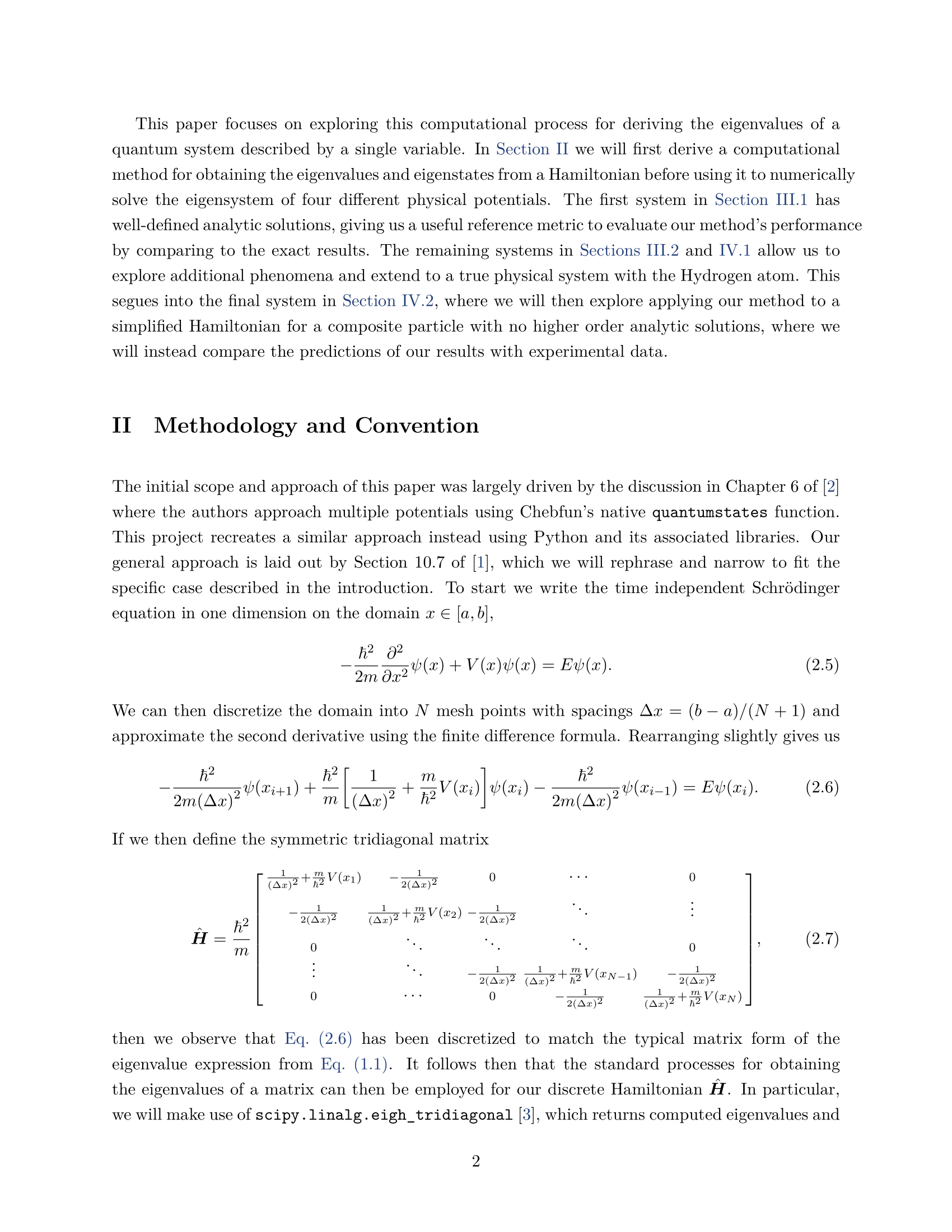 This paper focuses on exploring this computational process for deriving the eigenvalues of a quantum system described by a single variable. In Section II we will first derive a computational method for obtaining the eigenvalues and eigenstates from a Hamiltonian before using it to numerically solve the eigensystem of four different physical potentials. The first system in Section III.1 has well-defined analytic solutions, giving us a useful reference metric to evaluate our method's performance by comparing to the exact results. The remaining systems in Sections III.2 and IV.1 allow us to explore additional phenomena and extend to a true physical system with the Hydrogen atom. This segues into the final system in Section IV.2, where we will then explore applying our method to a simplified Hamiltonian for a composite particle with no higher order analytic solutions, where we will instead compare the predictions of our results with experimental data.

II Methodology and Convention

The initial scope and approach of this paper was largely driven by the discussion in Chapter 6 of [2] where the authors approach multiple potentials using Chebfun's native quantumstates function. This project recreates a similar approach instead using Python and its associated libraries. Our general approach is laid out by Section 10.7 of [1], which we will rephrase and narrow to fit the specific case described in the introduction. To start we write the time independent Schrödinger equation in one dimension on the domain $x \in [a, b]$,

$$-\frac{\hbar^2}{2m}\frac{\partial^2}{\partial x^2}\psi(x) + V(x)\psi(x) = E\psi(x). \quad (2.5)$$

We can then discretize the domain into $N$ mesh points with spacings $\Delta x = (b-a)/(N+1)$ and approximate the second derivative using the finite difference formula. Rearranging slightly gives us

$$-\frac{\hbar^2}{2m(\Delta x)^2}\psi(x_{i+1}) + \frac{\hbar^2}{m}\left[\frac{1}{(\Delta x)^2} + \frac{m}{\hbar^2}V(x_i)\right]\psi(x_i) - \frac{\hbar^2}{2m(\Delta x)^2}\psi(x_{i-1}) = E\psi(x_i). \quad (2.6)$$

If we then define the symmetric tridiagonal matrix

$$\hat{\boldsymbol{H}} = \frac{\hbar^2}{m}\begin{bmatrix} \frac{1}{(\Delta x)^2}+\frac{m}{\hbar^2}V(x_1) & -\frac{1}{2(\Delta x)^2} & 0 & \cdots & 0 \\ -\frac{1}{2(\Delta x)^2} & \frac{1}{(\Delta x)^2}+\frac{m}{\hbar^2}V(x_2) & -\frac{1}{2(\Delta x)^2} & \ddots & \vdots \\ 0 & \ddots & \ddots & \ddots & 0 \\ \vdots & \ddots & -\frac{1}{2(\Delta x)^2} & \frac{1}{(\Delta x)^2}+\frac{m}{\hbar^2}V(x_{N-1}) & -\frac{1}{2(\Delta x)^2} \\ 0 & \cdots & 0 & -\frac{1}{2(\Delta x)^2} & \frac{1}{(\Delta x)^2}+\frac{m}{\hbar^2}V(x_N) \end{bmatrix}, \quad (2.7)$$

then we observe that Eq. (2.6) has been discretized to match the typical matrix form of the eigenvalue expression from Eq. (1.1). It follows then that the standard processes for obtaining the eigenvalues of a matrix can then be employed for our discrete Hamiltonian $\hat{\boldsymbol{H}}$. In particular, we will make use of scipy.linalg.eigh_tridiagonal [3], which returns computed eigenvalues and

2